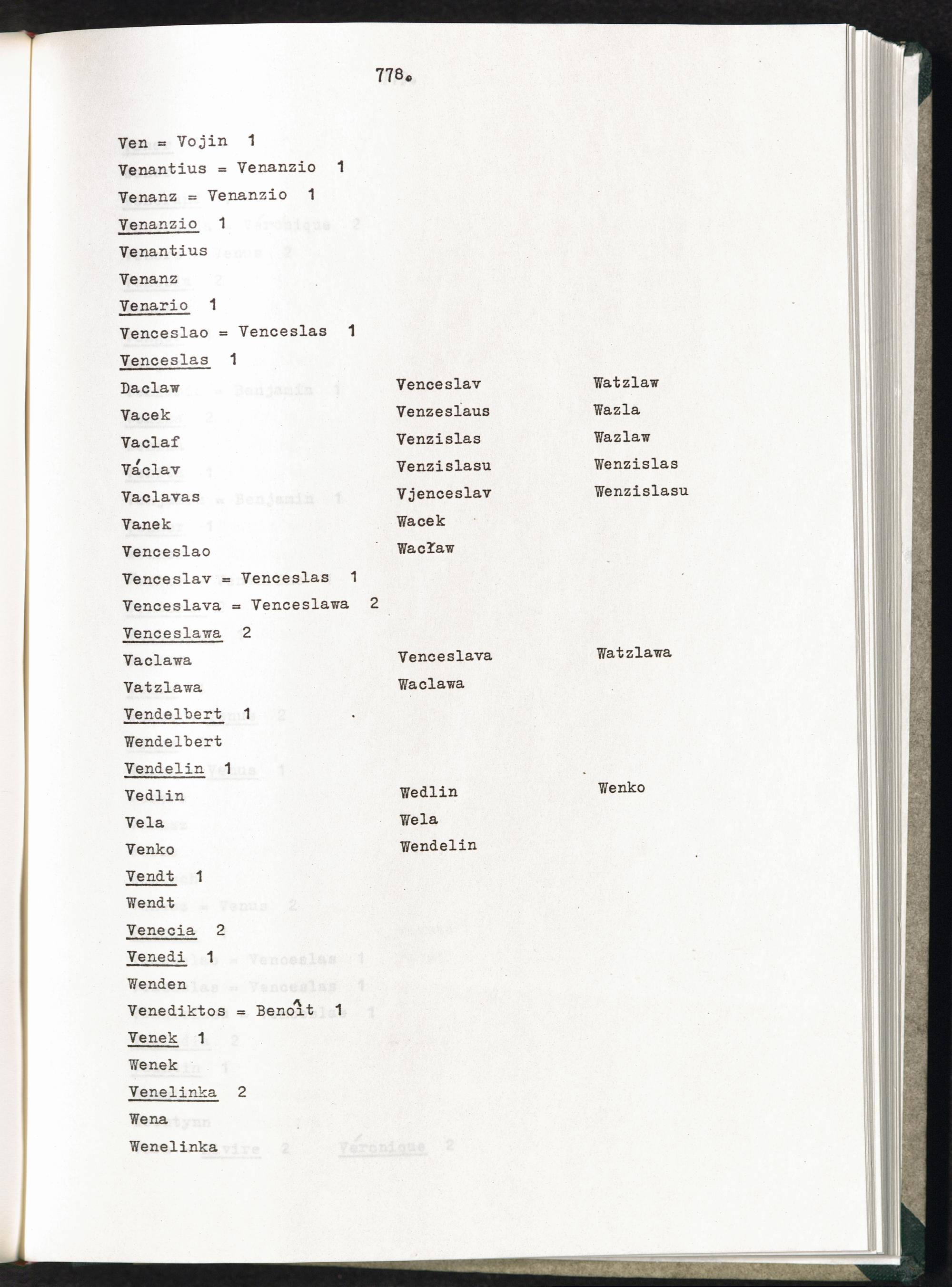 778.

Ven = Vojin 1

Venantius = Venanzio 1

Venanz = Venanzio 1

Venanzio 1

Venantius

Venanz

Venario 1

Venceslao = Venceslas 1

Venceslas 1

Daclaw

Vacek

Vaclaf

Václav

Vaclavas

Vanek

Venceslao

Venceslav

Venzeslaus

Venzislas

Venzislasu

Vjenceslav

Wacek

Wacław

Watzlaw

Wazla

Wazlaw

Wenzislas

Wenzislasu

Venceslav = Venceslas 1

Venceslava = Venceslawa 2

Venceslawa 2

Vaclawa

Vatzlawa

Venceslava

Waclawa

Watzlawa

Vendelbert 1

Wendelbert

Vendelin 1

Vedlin

Vela

Venko

Wedlin

Wela

Wendelin

Wenko

Vendt 1

Wendt

Venecia 2

Venedi 1

Wenden

Venediktos = Benoît 1

Venek 1

Wenek

Venelinka 2

Wena

Wenelinka